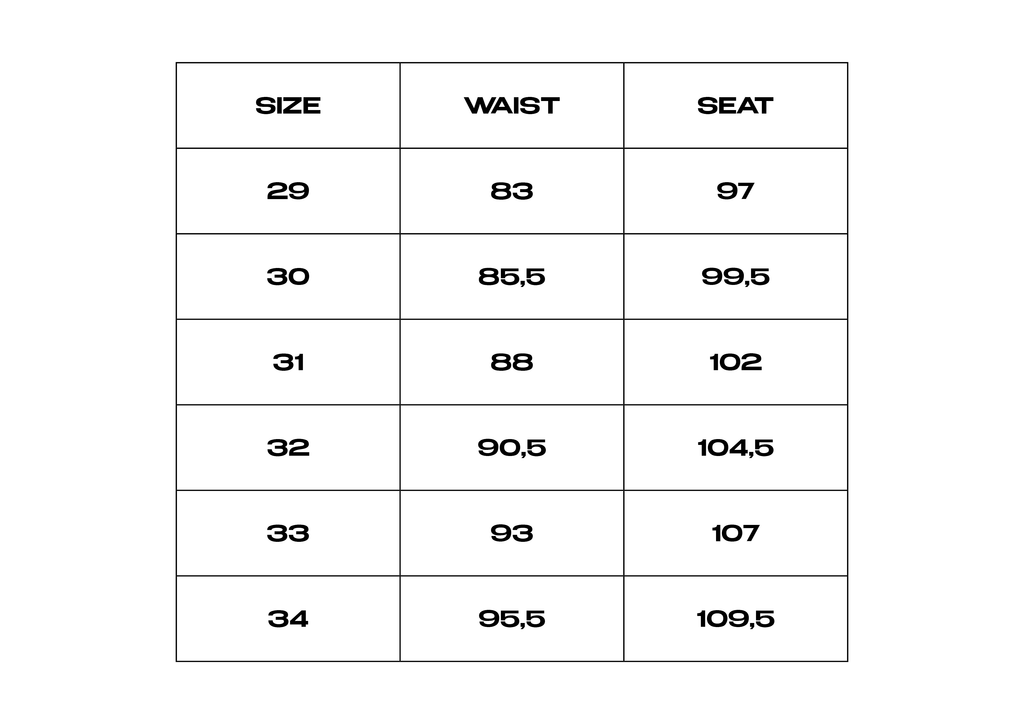 | SIZE | WAIST | SEAT |
|---|---|---|
| 29 | 83 | 97 |
| 30 | 85,5 | 99,5 |
| 31 | 88 | 102 |
| 32 | 90,5 | 104,5 |
| 33 | 93 | 107 |
| 34 | 95,5 | 109,5 |